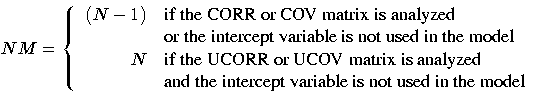 $NM = \begin{cases} (N-1) & \text{if the CORR or COV matrix is analyzed} \\ & \text{or the intercept variable is not used in the model} \\ N & \text{if the UCORR or UCOV matrix is analyzed} \\ & \text{and the intercept variable is not used in the model} \end{cases}$